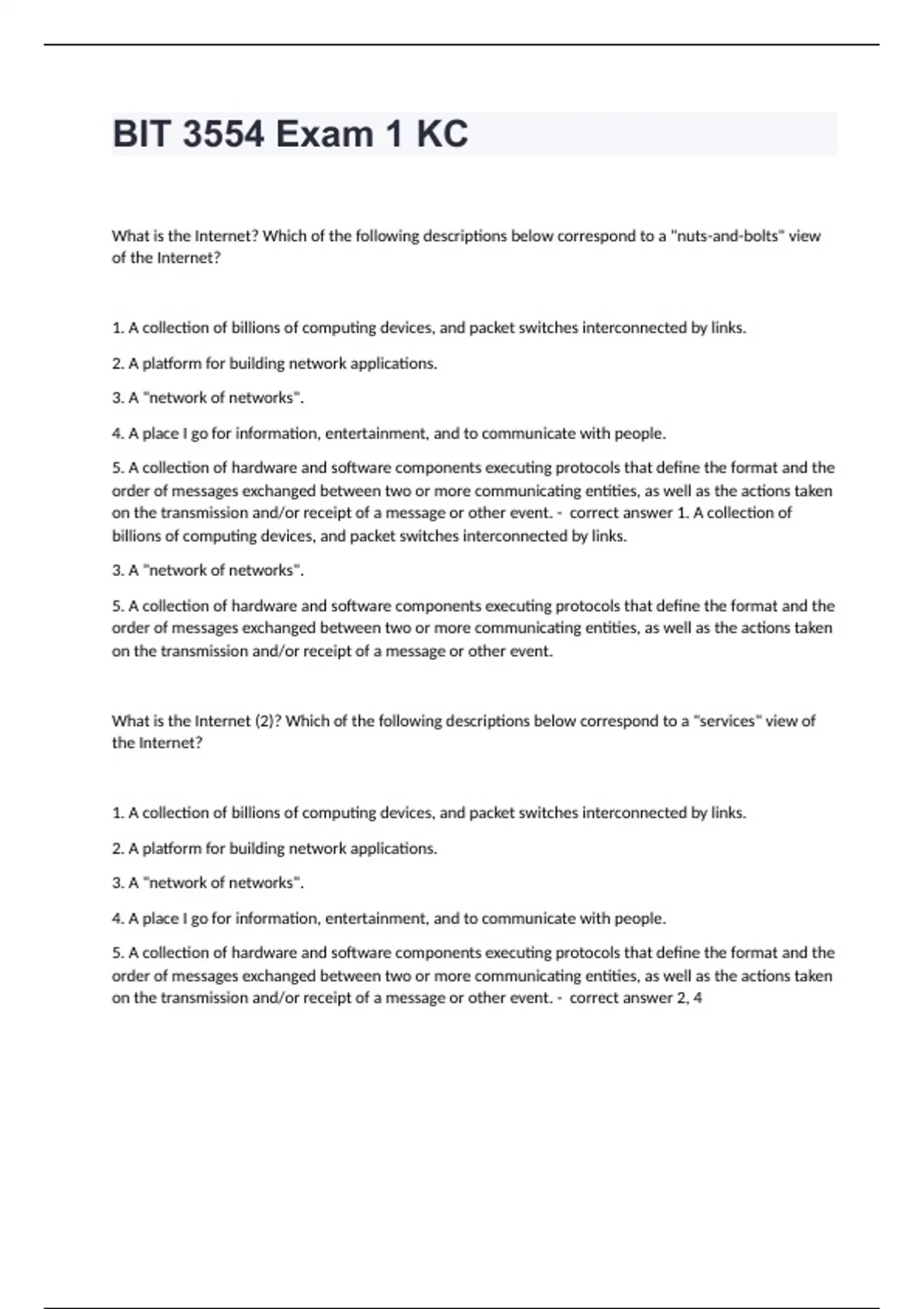 BIT 3554 Exam 1 KC

What is the Internet? Which of the following descriptions below correspond to a "nuts-and-bolts" view of the Internet?

1. A collection of billions of computing devices, and packet switches interconnected by links.

2. A platform for building network applications.

3. A "network of networks".

4. A place I go for information, entertainment, and to communicate with people.

5. A collection of hardware and software components executing protocols that define the format and the order of messages exchanged between two or more communicating entities, as well as the actions taken on the transmission and/or receipt of a message or other event. - correct answer 1. A collection of billions of computing devices, and packet switches interconnected by links.

3. A "network of networks".

5. A collection of hardware and software components executing protocols that define the format and the order of messages exchanged between two or more communicating entities, as well as the actions taken on the transmission and/or receipt of a message or other event.

What is the Internet (2)? Which of the following descriptions below correspond to a "services" view of the Internet?

1. A collection of billions of computing devices, and packet switches interconnected by links.

2. A platform for building network applications.

3. A "network of networks".

4. A place I go for information, entertainment, and to communicate with people.

5. A collection of hardware and software components executing protocols that define the format and the order of messages exchanged between two or more communicating entities, as well as the actions taken on the transmission and/or receipt of a message or other event. - correct answer 2, 4